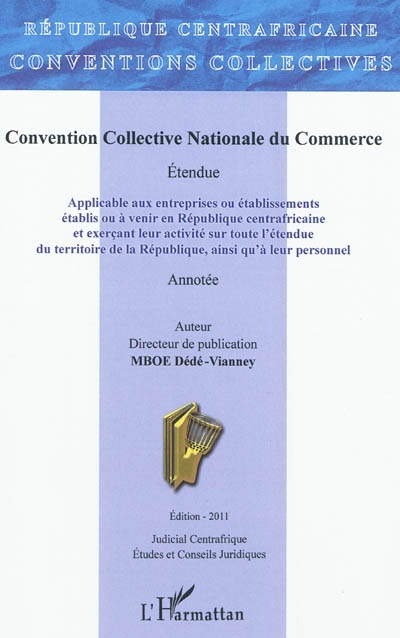 RÉPUBLIQUE CENTRAFRICAINE
CONVENTIONS COLLECTIVES

Convention Collective Nationale du Commerce

Étendue

Applicable aux entreprises ou établissements établis ou à venir en République centrafricaine et exerçant leur activité sur toute l'étendue du territoire de la République, ainsi qu'à leur personnel

Annotée

Auteur
Directeur de publication
MBOE Dédé-Vianney

Édition - 2011

Judicial Centrafrique
Études et Conseils Juridiques

L'Harmattan